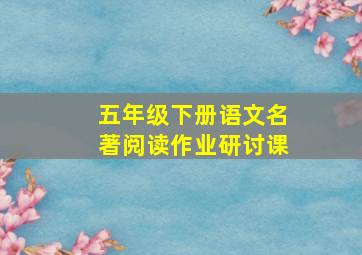 五年级下册语文名著阅读作业研讨课